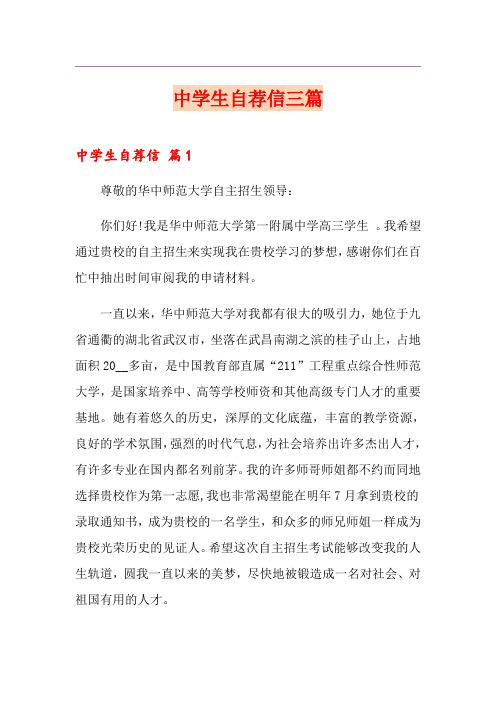 中学生自荐信三篇

中学生自荐信 篇1

尊敬的华中师范大学自主招生领导:

你们好!我是华中师范大学第一附属中学高三学生 。我希望通过贵校的自主招生来实现我在贵校学习的梦想，感谢你们在百忙中抽出时间审阅我的申请材料。

一直以来，华中师范大学对我都有很大的吸引力，她位于九省通衢的湖北省武汉市，坐落在武昌南湖之滨的桂子山上，占地面积20__多亩，是中国教育部直属“211”工程重点综合性师范大学，是国家培养中、高等学校师资和其他高级专门人才的重要基地。她有着悠久的历史，深厚的文化底蕴，丰富的教学资源，良好的学术氛围，强烈的时代气息，为社会培养出许多杰出人才，有许多专业在国内都名列前茅。我的许多师哥师姐都不约而同地选择贵校作为第一志愿，我也非常渴望能在明年7月拿到贵校的录取通知书，成为贵校的一名学生，和众多的师兄师姐一样成为贵校光荣历史的见证人。希望这次自主招生考试能够改变我的人生轨道，圆我一直以来的美梦，尽快地被锻造成一名对社会、对祖国有用的人才。